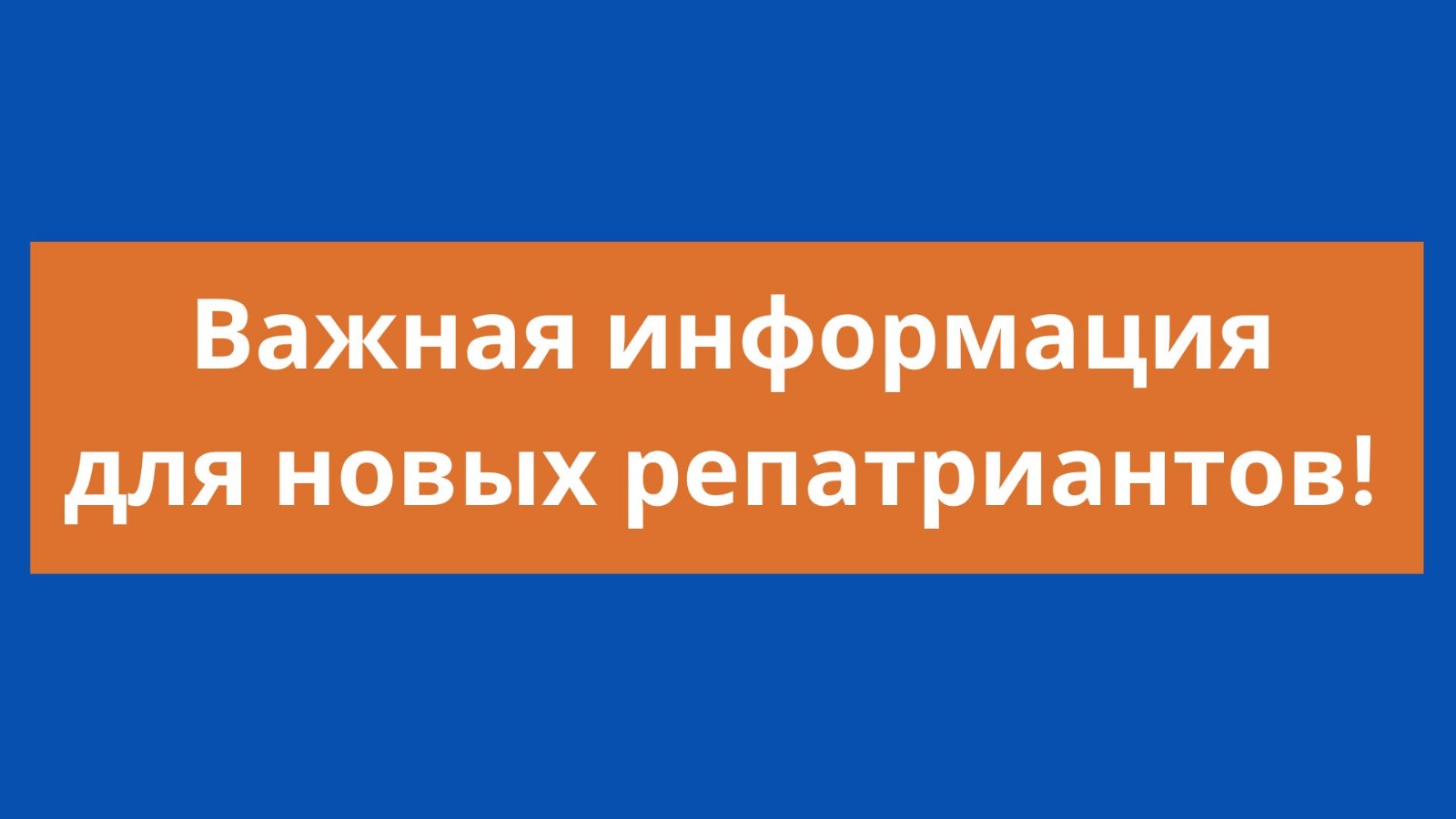 Важная информация для новых репатриантов!